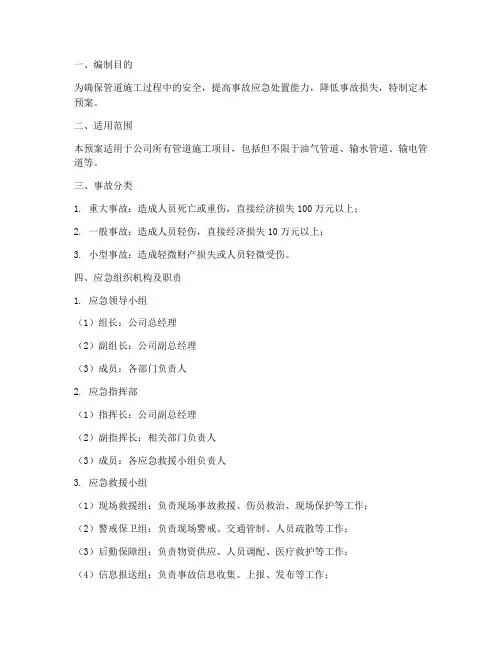 一、编制目的

为确保管道施工过程中的安全，提高事故应急处置能力，降低事故损失，特制定本预案。

二、适用范围

本预案适用于公司所有管道施工项目，包括但不限于油气管道、输水管道、输电管道等。

三、事故分类

1. 重大事故：造成人员死亡或重伤，直接经济损失 100 万元以上；

2. 一般事故：造成人员轻伤，直接经济损失 10 万元以上；

3. 小型事故：造成轻微财产损失或人员轻微受伤。

四、应急组织机构及职责

1. 应急领导小组

（1）组长：公司总经理

（2）副组长：公司副总经理

（3）成员：各部门负责人

2. 应急指挥部

（1）指挥长：公司副总经理

（2）副指挥长：相关部门负责人

（3）成员：各应急救援小组负责人

3. 应急救援小组

（1）现场救援组：负责现场事故救援、伤员救治、现场保护等工作；

（2）警戒保卫组：负责现场警戒、交通管制、人员疏散等工作；

（3）后勤保障组：负责物资供应、人员调配、医疗救护等工作；

（4）信息报送组：负责事故信息收集、上报、发布等工作；